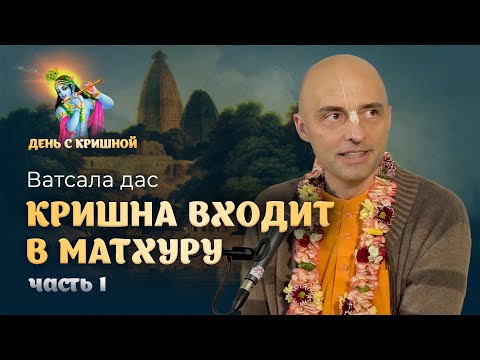 ДЕНЬ С КРИШНОЙ

Ватсала дас

КРИШНА ВХОДИТ В МАТХУРУ

часть 1